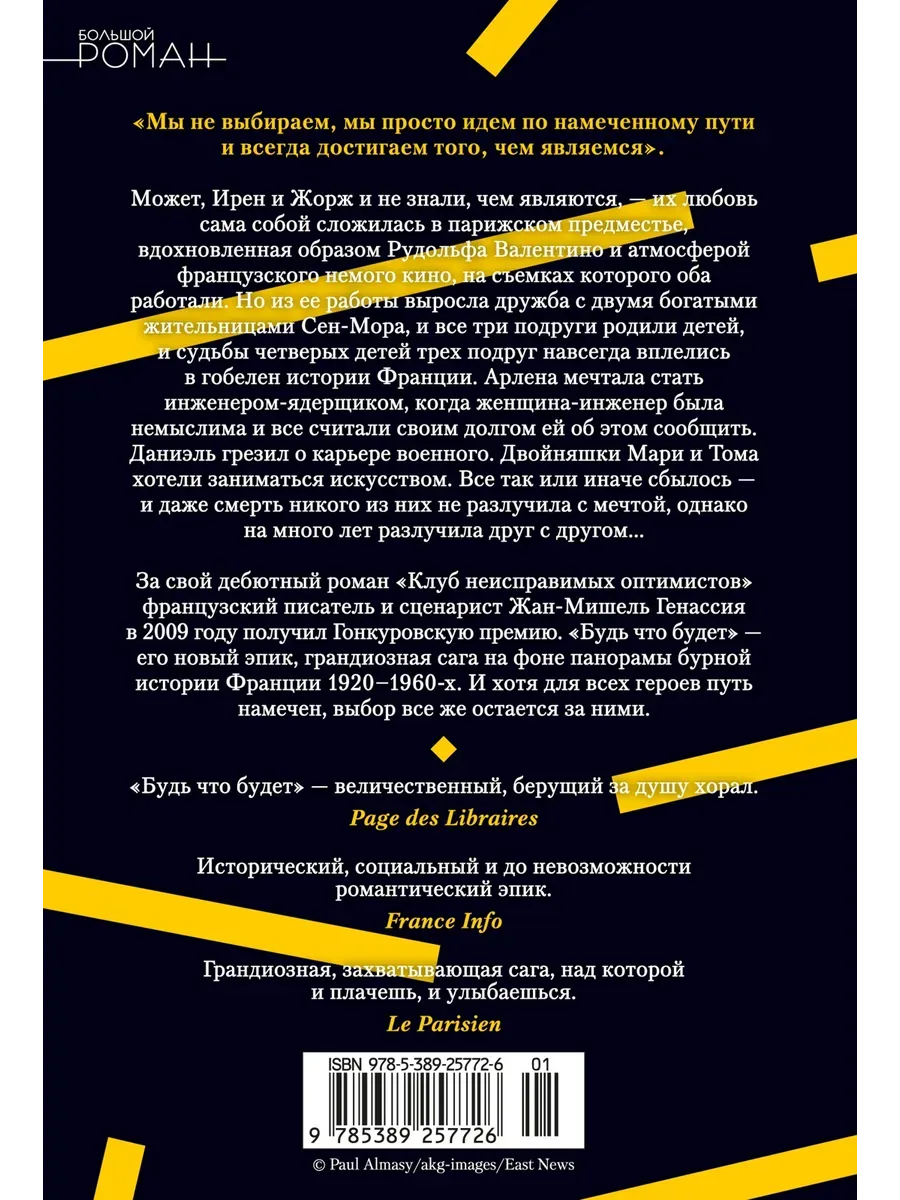 БОЛЬШОЙ
РОМАН

«Мы не выбираем, мы просто идем по намеченному пути и всегда достигаем того, чем являемся».

Может, Ирен и Жорж и не знали, чем являются, — их любовь сама собой сложилась в парижском предместье, вдохновленная образом Рудольфа Валентино и атмосферой французского немого кино, на съемках которого оба работали. Но из ее работы выросла дружба с двумя богатыми жительницами Сен-Мора, и все три подруги родили детей, и судьбы четверых детей трех подруг навсегда вплелись в гобелен истории Франции. Арлена мечтала стать инженером-ядерщиком, когда женщина-инженер была немыслима и все считали своим долгом ей об этом сообщить. Даниэль грезил о карьере военного. Двойняшки Мари и Тома хотели заниматься искусством. Все так или иначе сбылось — и даже смерть никого из них не разлучила с мечтой, однако на много лет разлучила друг с другом...

За свой дебютный роман «Клуб неисправимых оптимистов» французский писатель и сценарист Жан-Мишель Генассия в 2009 году получил Гонкуровскую премию. «Будь что будет» — его новый эпик, грандиозная сага на фоне панорамы бурной истории Франции 1920–1960-х. И хотя для всех героев путь намечен, выбор все же остается за ними.

«Будь что будет» — величественный, берущий за душу хорал.
Page des Libraires

Исторический, социальный и до невозможности романтический эпик.
France Info

Грандиозная, захватывающая сага, над которой и плачешь, и улыбаешься.
Le Parisien

ISBN 978-5-389-25772-6 01

9 785389 257726

© Paul Almasy/akg-images/East News